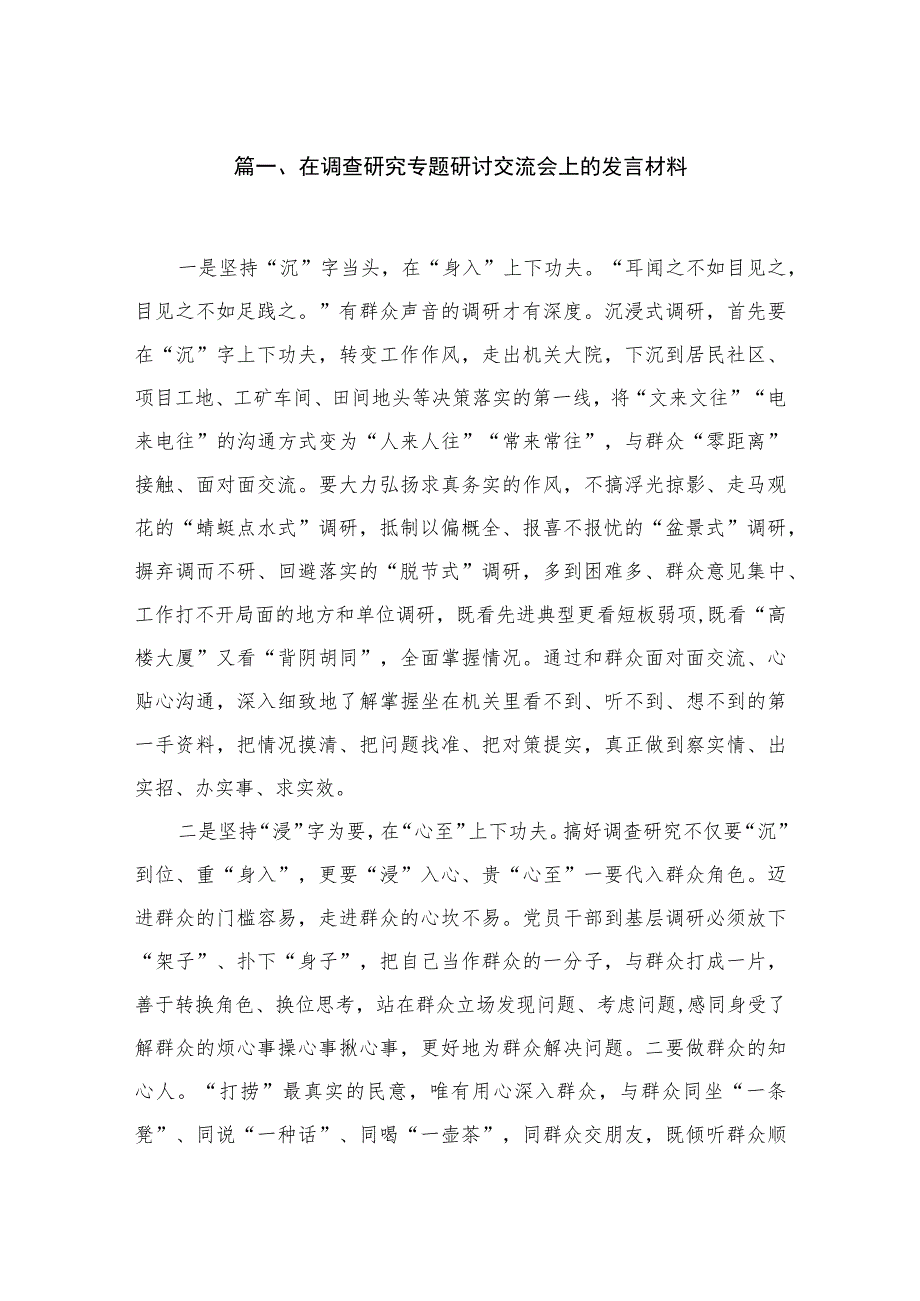 篇一、在调查研究专题研讨交流会上的发言材料

一是坚持“沉”字当头，在“身入”上下功夫。“耳闻之不如目见之，目见之不如足践之。”有群众声音的调研才有深度。沉浸式调研，首先要在“沉”字上下功夫，转变工作作风，走出机关大院，下沉到居民社区、项目工地、工矿车间、田间地头等决策落实的第一线，将“文来文往”“电来电往”的沟通方式变为“人来人往”“常来常往”，与群众“零距离”接触、面对面交流。要大力弘扬求真务实的作风，不搞浮光掠影、走马观花的“蜻蜓点水式”调研，抵制以偏概全、报喜不报忧的“盆景式”调研，摒弃调而不研、回避落实的“脱节式”调研，多到困难多、群众意见集中、工作打不开局面的地方和单位调研，既看先进典型更看短板弱项,既看“高楼大厦”又看“背阴胡同”，全面掌握情况。通过和群众面对面交流、心贴心沟通，深入细致地了解掌握坐在机关里看不到、听不到、想不到的第一手资料，把情况摸清、把问题找准、把对策提实，真正做到察实情、出实招、办实事、求实效。

二是坚持“浸”字为要，在“心至”上下功夫。搞好调查研究不仅要“沉”到位、重“身入”，更要“浸”入心、贵“心至”一要代入群众角色。迈进群众的门槛容易，走进群众的心坎不易。党员干部到基层调研必须放下“架子”、扑下“身子”，把自己当作群众的一分子，与群众打成一片，善于转换角色、换位思考，站在群众立场发现问题、考虑问题,感同身受了解群众的烦心事操心事揪心事，更好地为群众解决问题。二要做群众的知心人。“打捞”最真实的民意，唯有用心深入群众，与群众同坐“一条凳”、同说“一种话”、同喝“一壶茶”，同群众交朋友，既倾听群众顺